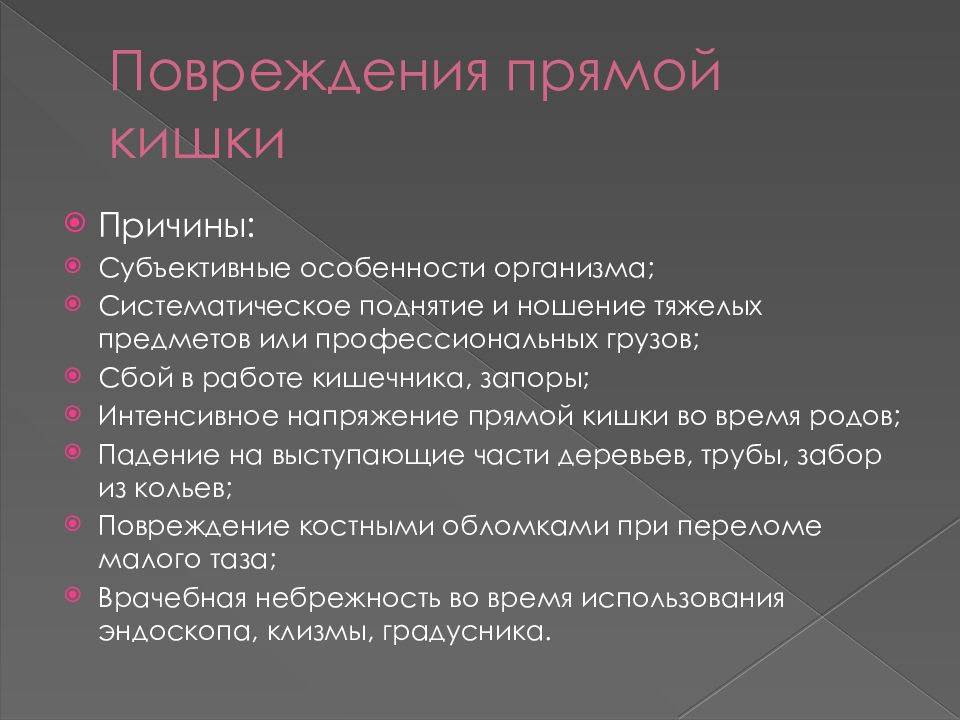 Повреждения прямой кишки

Причины:

Субъективные особенности организма;

Систематическое поднятие и ношение тяжелых предметов или профессиональных грузов;

Сбой в работе кишечника, запоры;

Интенсивное напряжение прямой кишки во время родов;

Падение на выступающие части деревьев, трубы, забор из кольев;

Повреждение костными обломками при переломе малого таза;

Врачебная небрежность во время использования эндоскопа, клизмы, градусника.